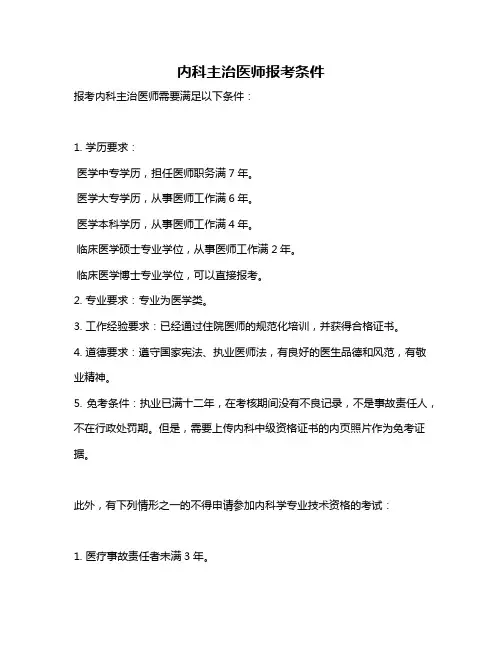 内科主治医师报考条件

报考内科主治医师需要满足以下条件：

1. 学历要求：

医学中专学历，担任医师职务满 7 年。

医学大专学历，从事医师工作满 6 年。

医学本科学历，从事医师工作满 4 年。

临床医学硕士专业学位，从事医师工作满 2 年。

临床医学博士专业学位，可以直接报考。

2. 专业要求：专业为医学类。

3. 工作经验要求：已经通过住院医师的规范化培训，并获得合格证书。

4. 道德要求：遵守国家宪法、执业医师法，有良好的医生品德和风范，有敬业精神。

5. 免考条件：执业已满十二年，在考核期间没有不良记录，不是事故责任人，不在行政处罚期。但是，需要上传内科中级资格证书的内页照片作为免考证据。

此外，有下列情形之一的不得申请参加内科学专业技术资格的考试：

1. 医疗事故责任者未满 3 年。